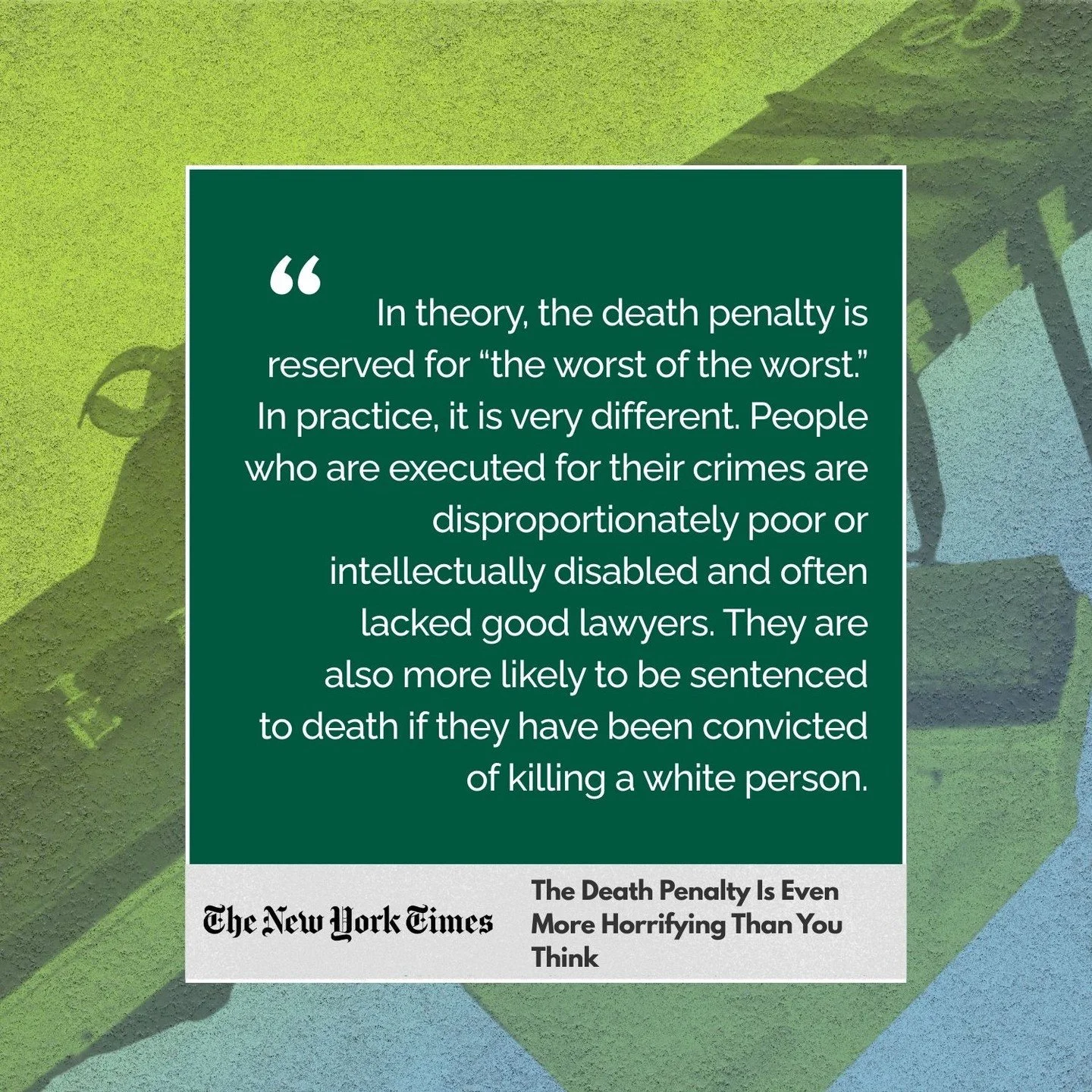 “

In theory, the death penalty is reserved for “the worst of the worst.” In practice, it is very different. People who are executed for their crimes are disproportionately poor or intellectually disabled and often lacked good lawyers. They are also more likely to be sentenced to death if they have been convicted of killing a white person.

The New York Times

The Death Penalty Is Even More Horrifying Than You Think